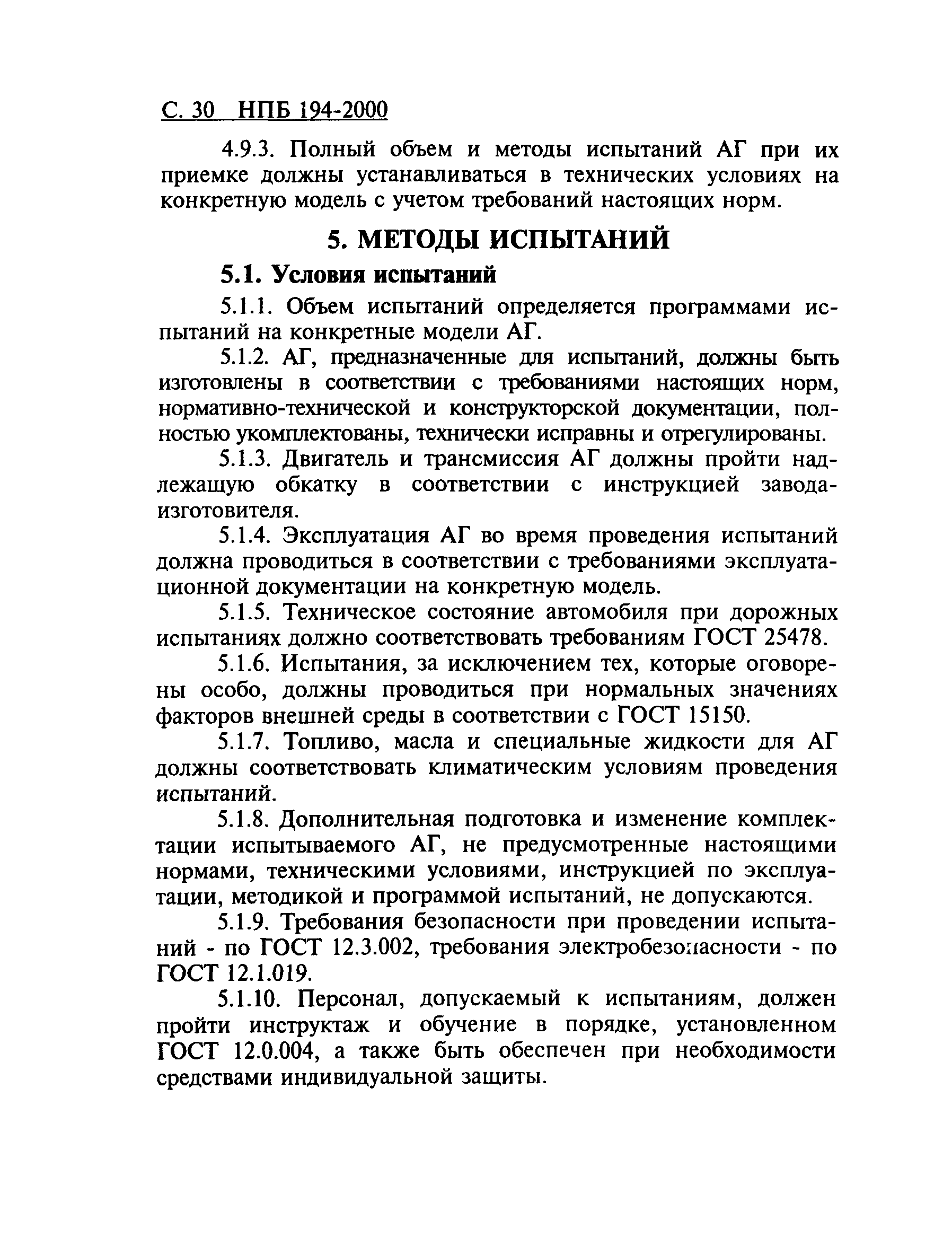 С. 30 НПБ 194-2000

4.9.3. Полный объем и методы испытаний АГ при их приемке должны устанавливаться в технических условиях на конкретную модель с учетом требований настоящих норм.

5. МЕТОДЫ ИСПЫТАНИЙ

5.1. Условия испытаний

5.1.1. Объем испытаний определяется программами испытаний на конкретные модели АГ.

5.1.2. АГ, предназначенные для испытаний, должны быть изготовлены в соответствии с требованиями настоящих норм, нормативно-технической и конструкторской документации, полностью укомплектованы, технически исправны и отрегулированы.

5.1.3. Двигатель и трансмиссия АГ должны пройти надлежащую обкатку в соответствии с инструкцией завода-изготовителя.

5.1.4. Эксплуатация АГ во время проведения испытаний должна проводиться в соответствии с требованиями эксплуатационной документации на конкретную модель.

5.1.5. Техническое состояние автомобиля при дорожных испытаниях должно соответствовать требованиям ГОСТ 25478.

5.1.6. Испытания, за исключением тех, которые оговорены особо, должны проводиться при нормальных значениях факторов внешней среды в соответствии с ГОСТ 15150.

5.1.7. Топливо, масла и специальные жидкости для АГ должны соответствовать климатическим условиям проведения испытаний.

5.1.8. Дополнительная подготовка и изменение комплектации испытываемого АГ, не предусмотренные настоящими нормами, техническими условиями, инструкцией по эксплуатации, методикой и программой испытаний, не допускаются.

5.1.9. Требования безопасности при проведении испытаний - по ГОСТ 12.3.002, требования электробезопасности - по ГОСТ 12.1.019.

5.1.10. Персонал, допускаемый к испытаниям, должен пройти инструктаж и обучение в порядке, установленном ГОСТ 12.0.004, а также быть обеспечен при необходимости средствами индивидуальной защиты.